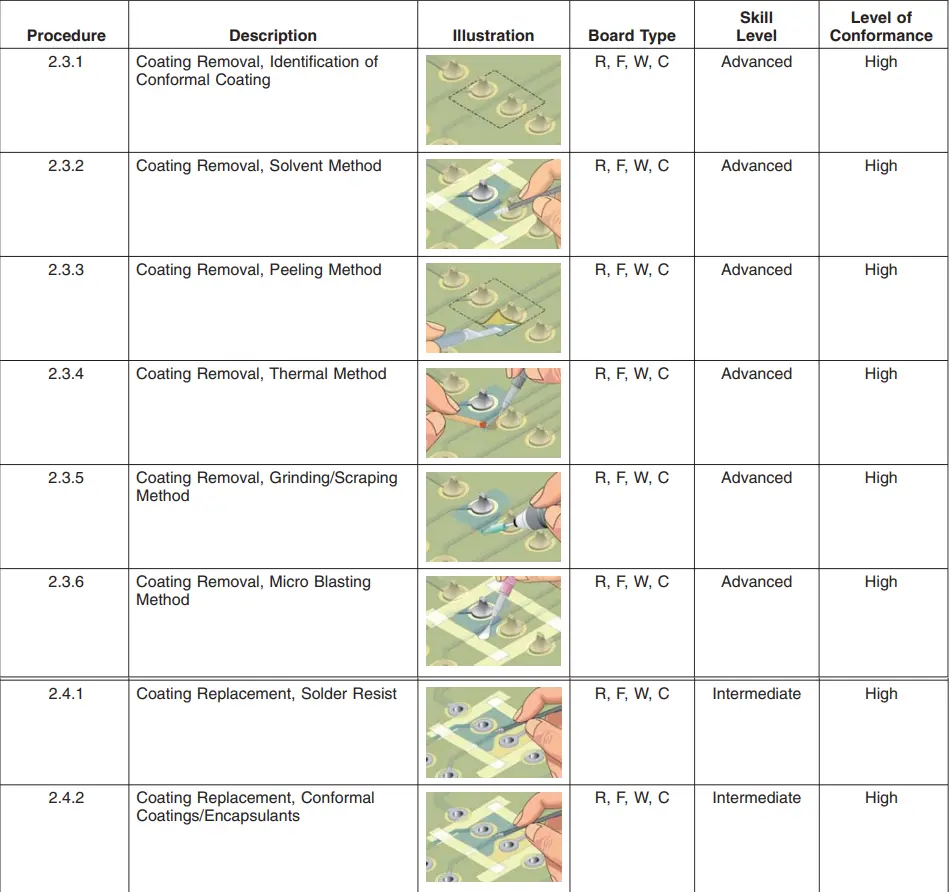 | Procedure | Description | Illustration | Board Type | Skill Level | Level of Conformance |
|---|---|---|---|---|---|
| 2.3.1 | Coating Removal, Identification of Conformal Coating | | R, F, W, C | Advanced | High |
| 2.3.2 | Coating Removal, Solvent Method | | R, F, W, C | Advanced | High |
| 2.3.3 | Coating Removal, Peeling Method | | R, F, W, C | Advanced | High |
| 2.3.4 | Coating Removal, Thermal Method | | R, F, W, C | Advanced | High |
| 2.3.5 | Coating Removal, Grinding/Scraping Method | | R, F, W, C | Advanced | High |
| 2.3.6 | Coating Removal, Micro Blasting Method | | R, F, W, C | Advanced | High |
| 2.4.1 | Coating Replacement, Solder Resist | | R, F, W, C | Intermediate | High |
| 2.4.2 | Coating Replacement, Conformal Coatings/Encapsulants | | R, F, W, C | Intermediate | High |